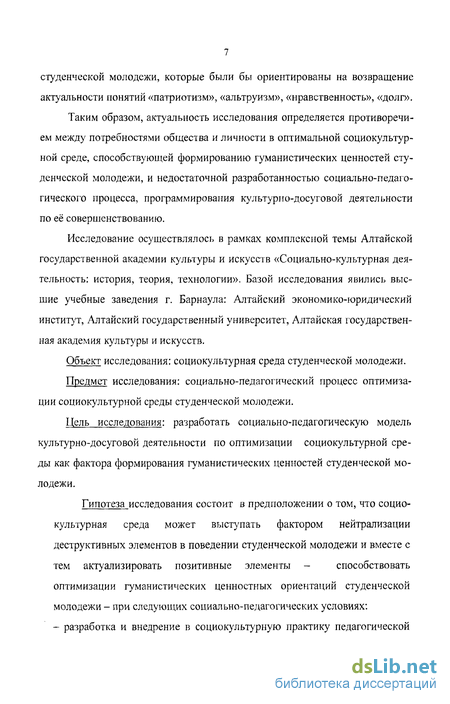 7

студенческой молодежи, которые были бы ориентированы на возвращение актуальности понятий «патриотизм», «альтруизм», «нравственность», «долг».

Таким образом, актуальность исследования определяется противоречием между потребностями общества и личности в оптимальной социокультурной среде, способствующей формированию гуманистических ценностей студенческой молодежи, и недостаточной разработанностью социально-педагогического процесса, программирования культурно-досуговой деятельности по её совершенствованию.

Исследование осуществлялось в рамках комплексной темы Алтайской государственной академии культуры и искусств «Социально-культурная деятельность: история, теория, технологии». Базой исследования явились высшие учебные заведения г. Барнаула: Алтайский экономико-юридический институт, Алтайский государственный университет, Алтайская государственная академия культуры и искусств.

Объект исследования: социокультурная среда студенческой молодежи.

Предмет исследования: социально-педагогический процесс оптимизации социокультурной среды студенческой молодежи.

Цель исследования: разработать социально-педагогическую модель культурно-досуговой деятельности по оптимизации социокультурной среды как фактора формирования гуманистических ценностей студенческой молодежи.

Гипотеза исследования состоит в предположении о том, что социокультурная среда может выступать фактором нейтрализации деструктивных элементов в поведении студенческой молодежи и вместе с тем актуализировать позитивные элементы – способствовать оптимизации гуманистических ценностных ориентаций студенческой молодежи – при следующих социально-педагогических условиях:

– разработка и внедрение в социокультурную практику педагогической

dsLib.net
библиотека диссертаций